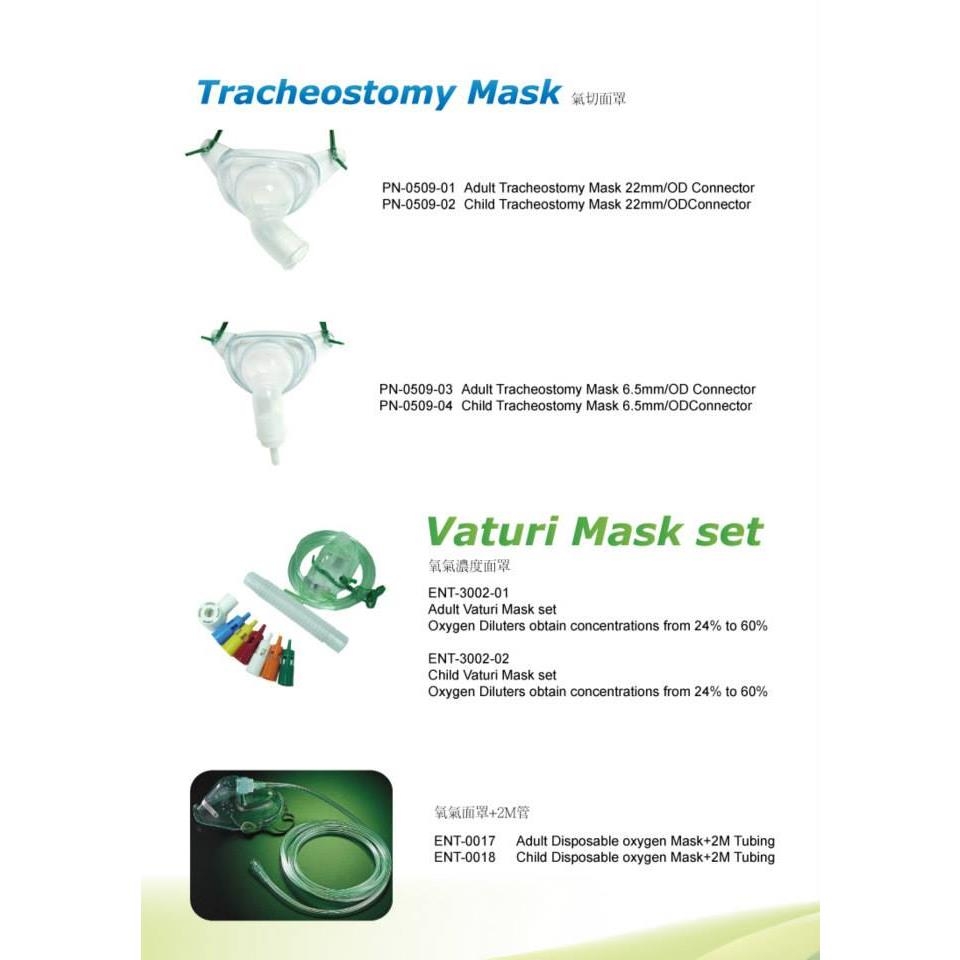 Tracheostomy Mask 氣切面罩

PN-0509-01 Adult Tracheostomy Mask 22mm/OD Connector
PN-0509-02 Child Tracheostomy Mask 22mm/ODConnector

PN-0509-03 Adult Tracheostomy Mask 6.5mm/OD Connector
PN-0509-04 Child Tracheostomy Mask 6.5mm/ODConnector

Vaturi Mask set

氧氣濃度面罩

ENT-3002-01
Adult Vaturi Mask set
Oxygen Diluters obtain concentrations from 24% to 60%

ENT-3002-02
Child Vaturi Mask set
Oxygen Diluters obtain concentrations from 24% to 60%

氧氣面罩+2M管

ENT-0017 Adult Disposable oxygen Mask+2M Tubing
ENT-0018 Child Disposable oxygen Mask+2M Tubing